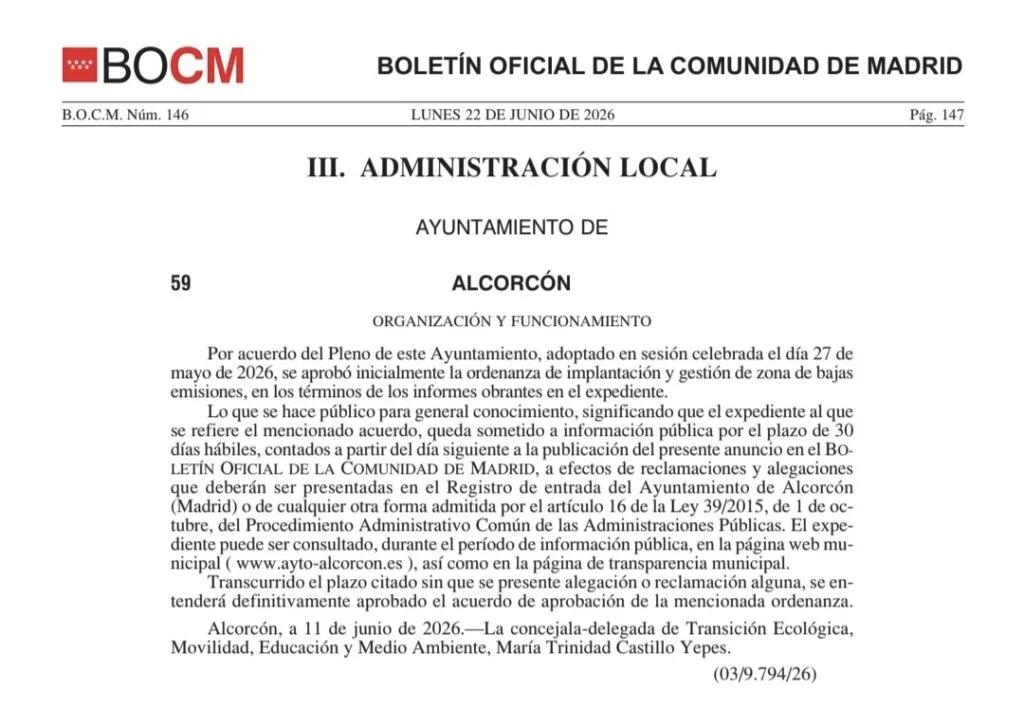 BOCM

BOLETÍN OFICIAL DE LA COMUNIDAD DE MADRID

B.O.C.M. Núm. 146 LUNES 22 DE JUNIO DE 2026 Pág. 147

III. ADMINISTRACIÓN LOCAL

AYUNTAMIENTO DE

59 ALCORCÓN

ORGANIZACIÓN Y FUNCIONAMIENTO

Por acuerdo del Pleno de este Ayuntamiento, adoptado en sesión celebrada el día 27 de mayo de 2026, se aprobó inicialmente la ordenanza de implantación y gestión de zona de bajas emisiones, en los términos de los informes obrantes en el expediente.

Lo que se hace público para general conocimiento, significando que el expediente al que se refiere el mencionado acuerdo, queda sometido a información pública por el plazo de 30 días hábiles, contados a partir del día siguiente a la publicación del presente anuncio en el BOLETÍN OFICIAL DE LA COMUNIDAD DE MADRID, a efectos de reclamaciones y alegaciones que deberán ser presentadas en el Registro de entrada del Ayuntamiento de Alcorcón (Madrid) o de cualquier otra forma admitida por el artículo 16 de la Ley 39/2015, de 1 de octubre, del Procedimiento Administrativo Común de las Administraciones Públicas. El expediente puede ser consultado, durante el período de información pública, en la página web municipal ( www.ayto-alcorcon.es ), así como en la página de transparencia municipal.

Transcurrido el plazo citado sin que se presente alegación o reclamación alguna, se entenderá definitivamente aprobado el acuerdo de aprobación de la mencionada ordenanza.

Alcorcón, a 11 de junio de 2026.—La concejala-delegada de Transición Ecológica, Movilidad, Educación y Medio Ambiente, María Trinidad Castillo Yepes.

(03/9.794/26)